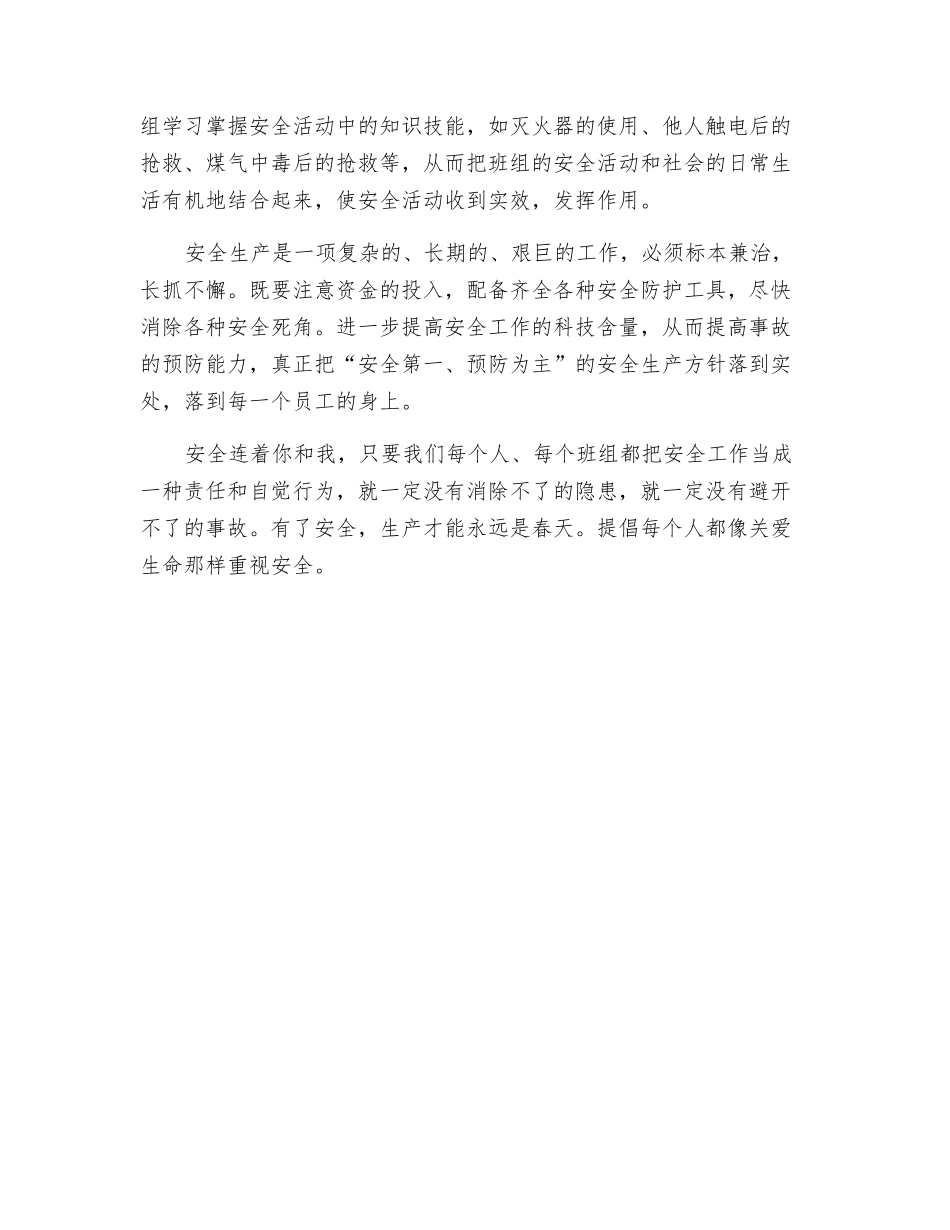 组学习掌握安全活动中的知识技能，如灭火器的使用、他人触电后的抢救、煤气中毒后的抢救等，从而把班组的安全活动和社会的日常生活有机地结合起来，使安全活动收到实效，发挥作用。

安全生产是一项复杂的、长期的、艰巨的工作，必须标本兼治，长抓不懈。既要注意资金的投入，配备齐全各种安全防护工具，尽快消除各种安全死角。进一步提高安全工作的科技含量，从而提高事故的预防能力，真正把“安全第一、预防为主”的安全生产方针落到实处，落到每一个员工的身上。

安全连着你和我，只要我们每个人、每个班组都把安全工作当成一种责任和自觉行为，就一定没有消除不了的隐患，就一定没有避开不了的事故。有了安全，生产才能永远是春天。提倡每个人都像关爱生命那样重视安全。